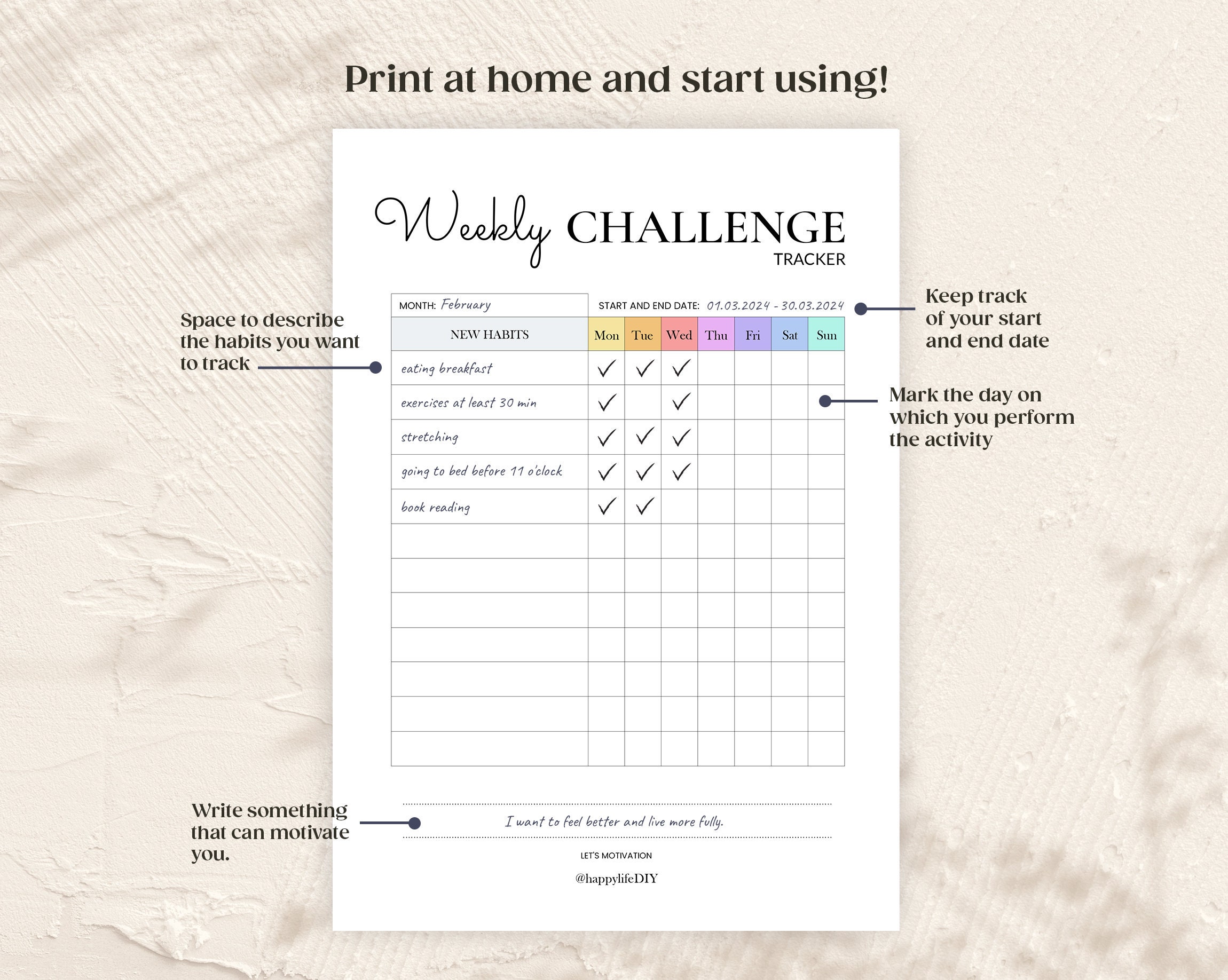 Print at home and start using!

Weekly CHALLENGE
TRACKER

Space to describe the habits you want to track

MONTH: February

START AND END DATE: 01.03.2024 - 30.03.2024

Keep track of your start and end date

| NEW HABITS | Mon | Tue | Wed | Thu | Fri | Sat | Sun |
|---|---|---|---|---|---|---|---|
| eating breakfast | ✓ | ✓ | ✓ | | | | |
| exercises at least 30 min | ✓ | | ✓ | | | | |
| stretching | ✓ | ✓ | ✓ | | | | |
| going to bed before 11 o'clock | ✓ | ✓ | ✓ | | | | |
| book reading | ✓ | ✓ | | | | | |
| | | | | | | | |
| | | | | | | | |
| | | | | | | | |
| | | | | | | | |
| | | | | | | | |
| | | | | | | | |
| | | | | | | | |

Mark the day on which you perform the activity

Write something that can motivate you.

I want to feel better and live more fully.

LET'S MOTIVATION

@happylifeDIY